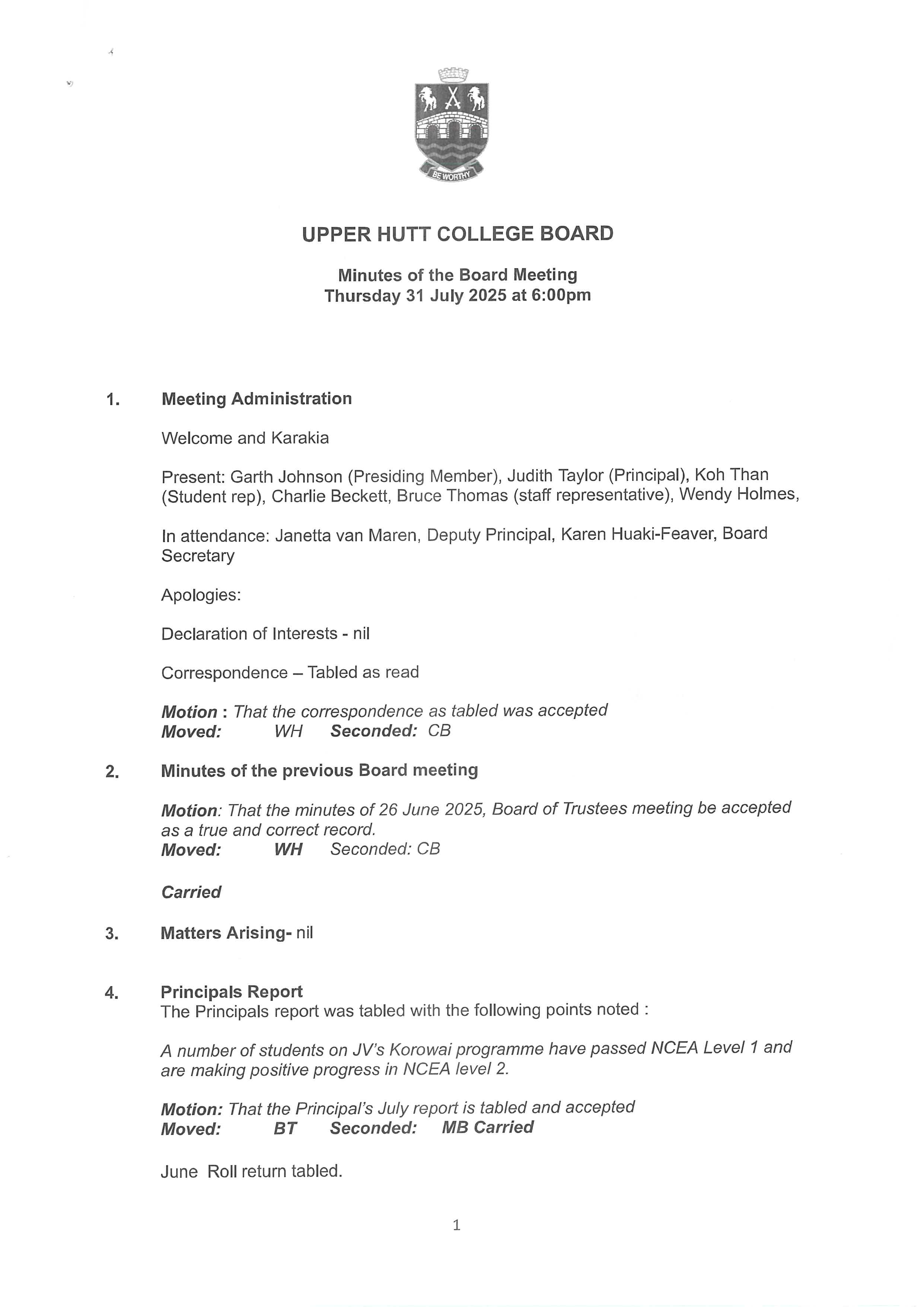 BE WORTHY

UPPER HUTT COLLEGE BOARD

Minutes of the Board Meeting
Thursday 31 July 2025 at 6:00pm

1. Meeting Administration

Welcome and Karakia

Present: Garth Johnson (Presiding Member), Judith Taylor (Principal), Koh Than (Student rep), Charlie Beckett, Bruce Thomas (staff representative), Wendy Holmes,

In attendance: Janetta van Maren, Deputy Principal, Karen Huaki-Feaver, Board Secretary

Apologies:

Declaration of Interests - nil

Correspondence – Tabled as read

Motion : That the correspondence as tabled was accepted
Moved: WH Seconded: CB

2. Minutes of the previous Board meeting

Motion: That the minutes of 26 June 2025, Board of Trustees meeting be accepted as a true and correct record.
Moved: WH Seconded: CB

Carried

3. Matters Arising- nil

4. Principals Report
The Principals report was tabled with the following points noted :

A number of students on JV's Korowai programme have passed NCEA Level 1 and are making positive progress in NCEA level 2.

Motion: That the Principal's July report is tabled and accepted
Moved: BT Seconded: MB Carried

June Roll return tabled.

1